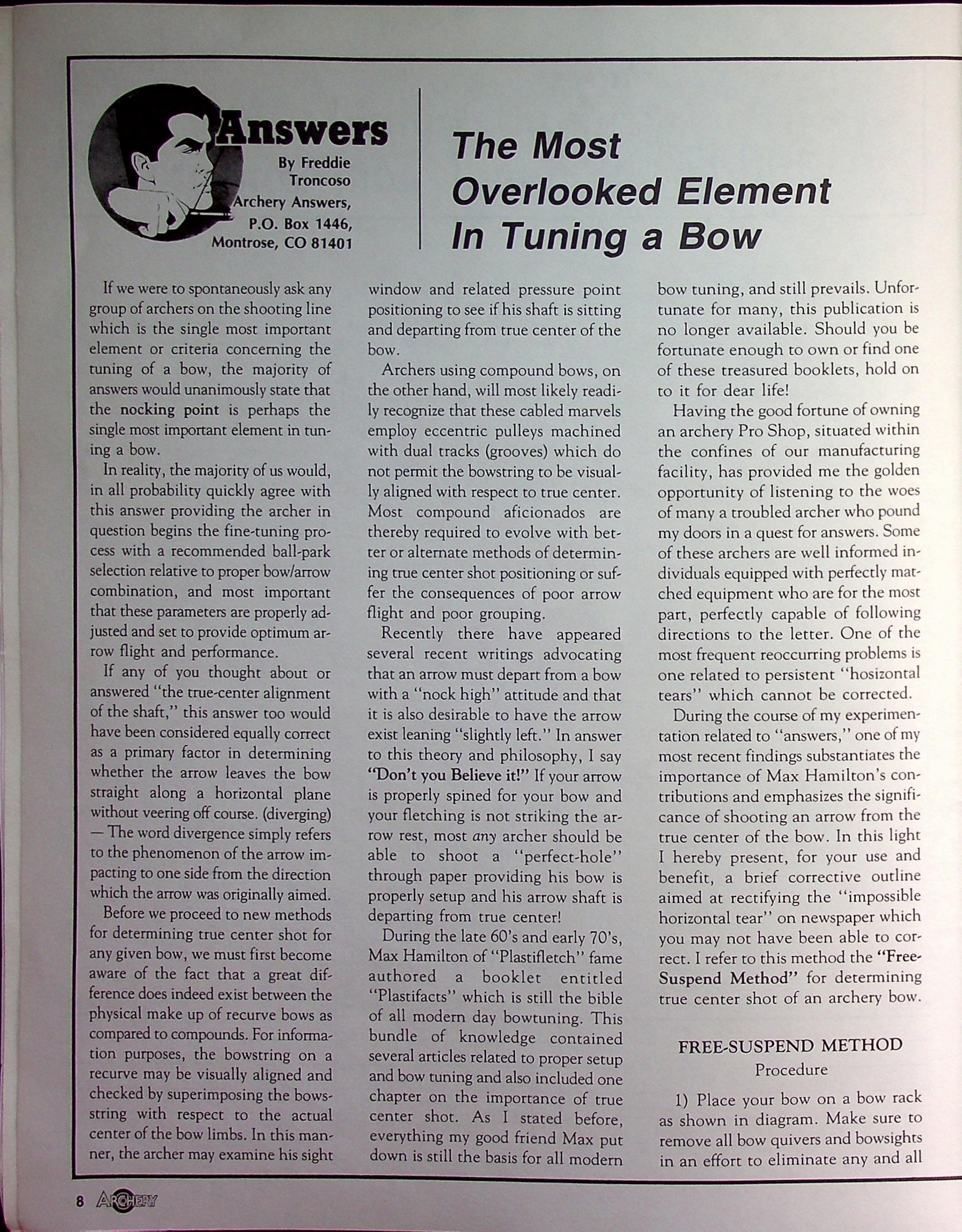 Answers
By Freddie Troncoso
Archery Answers,
P.O. Box 1446,
Montrose, CO 81401

The Most Overlooked Element In Tuning a Bow

If we were to spontaneously ask any group of archers on the shooting line which is the single most important element or criteria concerning the tuning of a bow, the majority of answers would unanimously state that the nocking point is perhaps the single most important element in tuning a bow.

In reality, the majority of us would, in all probability quickly agree with this answer providing the archer in question begins the fine-tuning process with a recommended ball-park selection relative to proper bow/arrow combination, and most important that these parameters are properly adjusted and set to provide optimum arrow flight and performance.

If any of you thought about or answered "the true-center alignment of the shaft," this answer too would have been considered equally correct as a primary factor in determining whether the arrow leaves the bow straight along a horizontal plane without veering off course. (diverging) — The word divergence simply refers to the phenomenon of the arrow impacting to one side from the direction which the arrow was originally aimed.

Before we proceed to new methods for determining true center shot for any given bow, we must first become aware of the fact that a great difference does indeed exist between the physical make up of recurve bows as compared to compounds. For information purposes, the bowstring on a recurve may be visually aligned and checked by superimposing the bowsstring with respect to the actual center of the bow limbs. In this manner, the archer may examine his sight window and related pressure point positioning to see if his shaft is sitting and departing from true center of the bow.

Archers using compound bows, on the other hand, will most likely readily recognize that these cabled marvels employ eccentric pulleys machined with dual tracks (grooves) which do not permit the bowstring to be visually aligned with respect to true center. Most compound aficionados are thereby required to evolve with better or alternate methods of determining true center shot positioning or suffer the consequences of poor arrow flight and poor grouping.

Recently there have appeared several recent writings advocating that an arrow must depart from a bow with a "nock high" attitude and that it is also desirable to have the arrow exist leaning "slightly left." In answer to this theory and philosophy, I say "Don't you Believe it!" If your arrow is properly spined for your bow and your fletching is not striking the arrow rest, most any archer should be able to shoot a "perfect-hole" through paper providing his bow is properly setup and his arrow shaft is departing from true center!

During the late 60's and early 70's, Max Hamilton of "Plastifletch" fame authored a booklet entitled "Plastifacts" which is still the bible of all modern day bowtuning. This bundle of knowledge contained several articles related to proper setup and bow tuning and also included one chapter on the importance of true center shot. As I stated before, everything my good friend Max put down is still the basis for all modern bow tuning, and still prevails. Unfortunate for many, this publication is no longer available. Should you be fortunate enough to own or find one of these treasured booklets, hold on to it for dear life!

Having the good fortune of owning an archery Pro Shop, situated within the confines of our manufacturing facility, has provided me the golden opportunity of listening to the woes of many a troubled archer who pound my doors in a quest for answers. Some of these archers are well informed individuals equipped with perfectly matched equipment who are for the most part, perfectly capable of following directions to the letter. One of the most frequent reoccurring problems is one related to persistent "hosizontal tears" which cannot be corrected.

During the course of my experimentation related to "answers," one of my most recent findings substantiates the importance of Max Hamilton's contributions and emphasizes the significance of shooting an arrow from the true center of the bow. In this light I hereby present, for your use and benefit, a brief corrective outline aimed at rectifying the "impossible horizontal tear" on newspaper which you may not have been able to correct. I refer to this method the "Free-Suspend Method" for determining true center shot of an archery bow.

FREE-SUSPEND METHOD
Procedure

1) Place your bow on a bow rack as shown in diagram. Make sure to remove all bow quivers and bowsights in an effort to eliminate any and all

8 ARCHERY